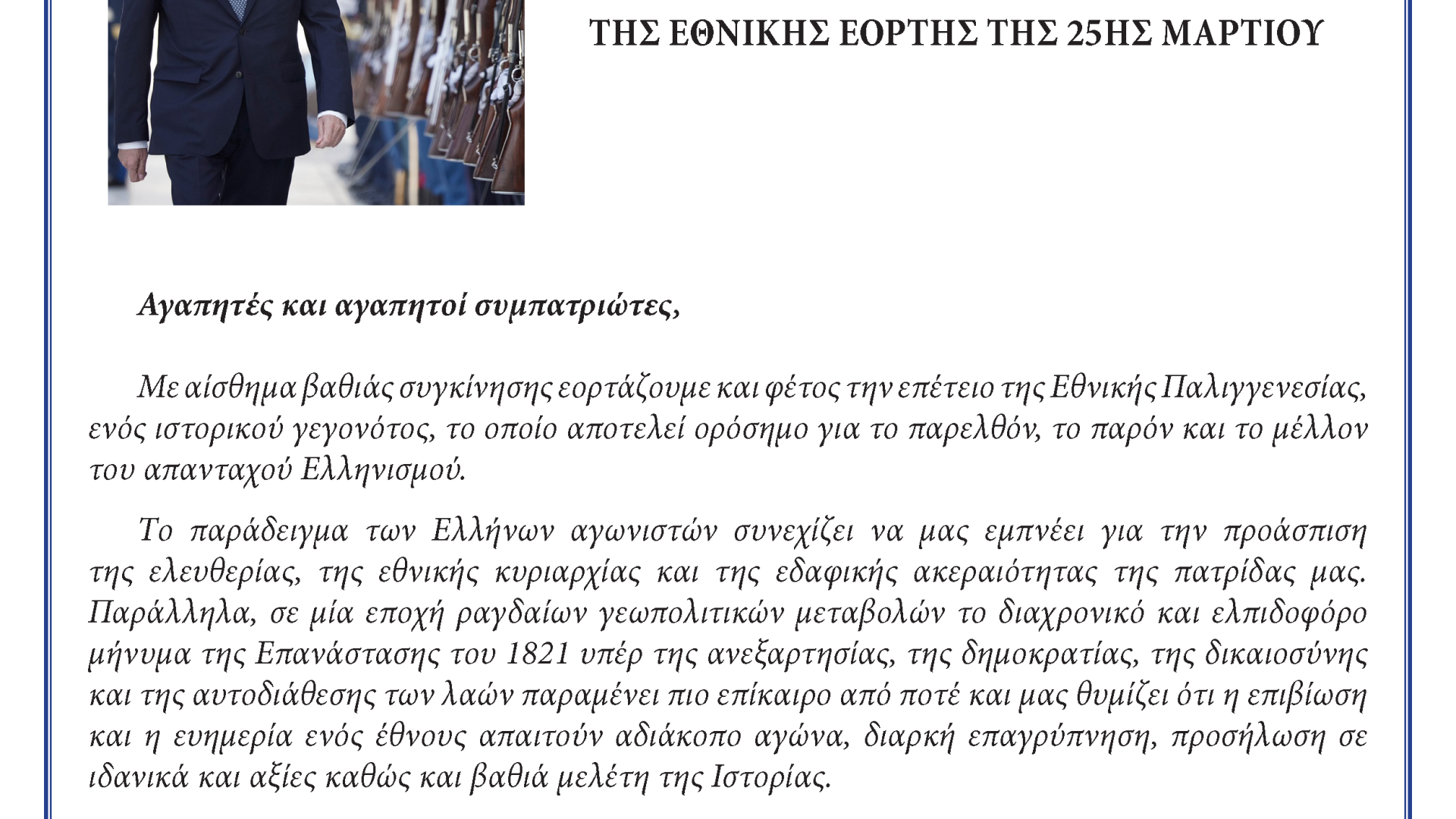 ΤΗΣ ΕΘΝΙΚΗΣ ΕΟΡΤΗΣ ΤΗΣ 25ΗΣ ΜΑΡΤΙΟΥ

Αγαπητές και αγαπητοί συμπατριώτες,

Με αίσθημα βαθιάς συγκίνησης εορτάζουμε και φέτος την επέτειο της Εθνικής Παλιγγενεσίας, ενός ιστορικού γεγονότος, το οποίο αποτελεί ορόσημο για το παρελθόν, το παρόν και το μέλλον του απανταχού Ελληνισμού.

Το παράδειγμα των Ελλήνων αγωνιστών συνεχίζει να μας εμπνέει για την προάσπιση της ελευθερίας, της εθνικής κυριαρχίας και της εδαφικής ακεραιότητας της πατρίδας μας. Παράλληλα, σε μία εποχή ραγδαίων γεωπολιτικών μεταβολών το διαχρονικό και ελπιδοφόρο μήνυμα της Επανάστασης του 1821 υπέρ της ανεξαρτησίας, της δημοκρατίας, της δικαιοσύνης και της αυτοδιάθεσης των λαών παραμένει πιο επίκαιρο από ποτέ και μας θυμίζει ότι η επιβίωση και η ευημερία ενός έθνους απαιτούν αδιάκοπο αγώνα, διαρκή επαγρύπνηση, προσήλωση σε ιδανικά και αξίες καθώς και βαθιά μελέτη της Ιστορίας.